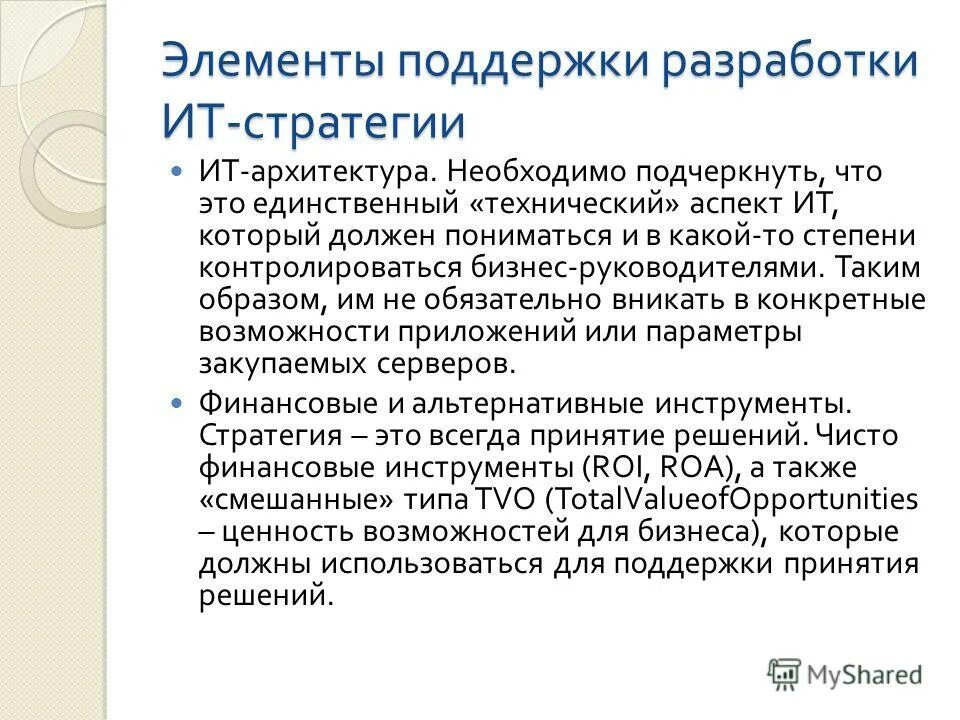 Элементы поддержки разработки ИТ-стратегии

ИТ-архитектура. Необходимо подчеркнуть, что это единственный «технический» аспект ИТ, который должен пониматься и в какой-то степени контролироваться бизнес-руководителями. Таким образом, им не обязательно вникать в конкретные возможности приложений или параметры закупаемых серверов.

Финансовые и альтернативные инструменты. Стратегия – это всегда принятие решений. Чисто финансовые инструменты (ROI, ROA), а также «смешанные» типа TVO (TotalValueofOpportunities – ценность возможностей для бизнеса), которые должны использоваться для поддержки принятия решений.

MyShared